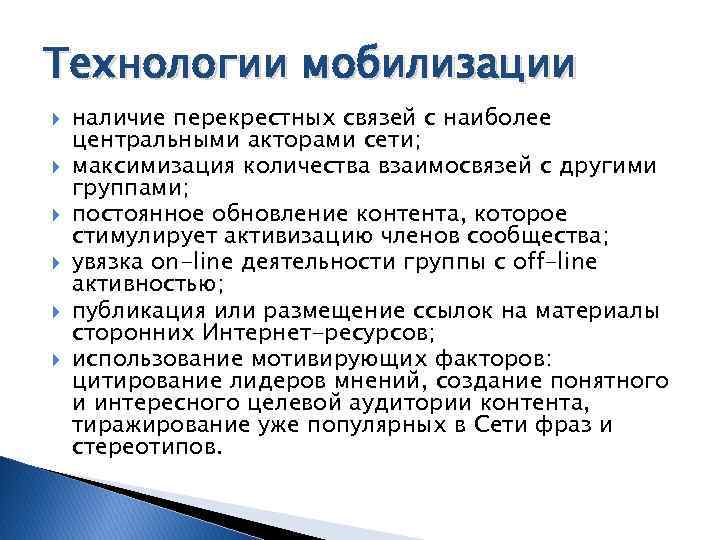 Технологии мобилизации

наличие перекрестных связей с наиболее центральными акторами сети;

максимизация количества взаимосвязей с другими группами;

постоянное обновление контента, которое стимулирует активизацию членов сообщества;

увязка on-line деятельности группы с off-line активностью;

публикация или размещение ссылок на материалы сторонних Интернет-ресурсов;

использование мотивирующих факторов: цитирование лидеров мнений, создание понятного и интересного целевой аудитории контента, тиражирование уже популярных в Сети фраз и стереотипов.